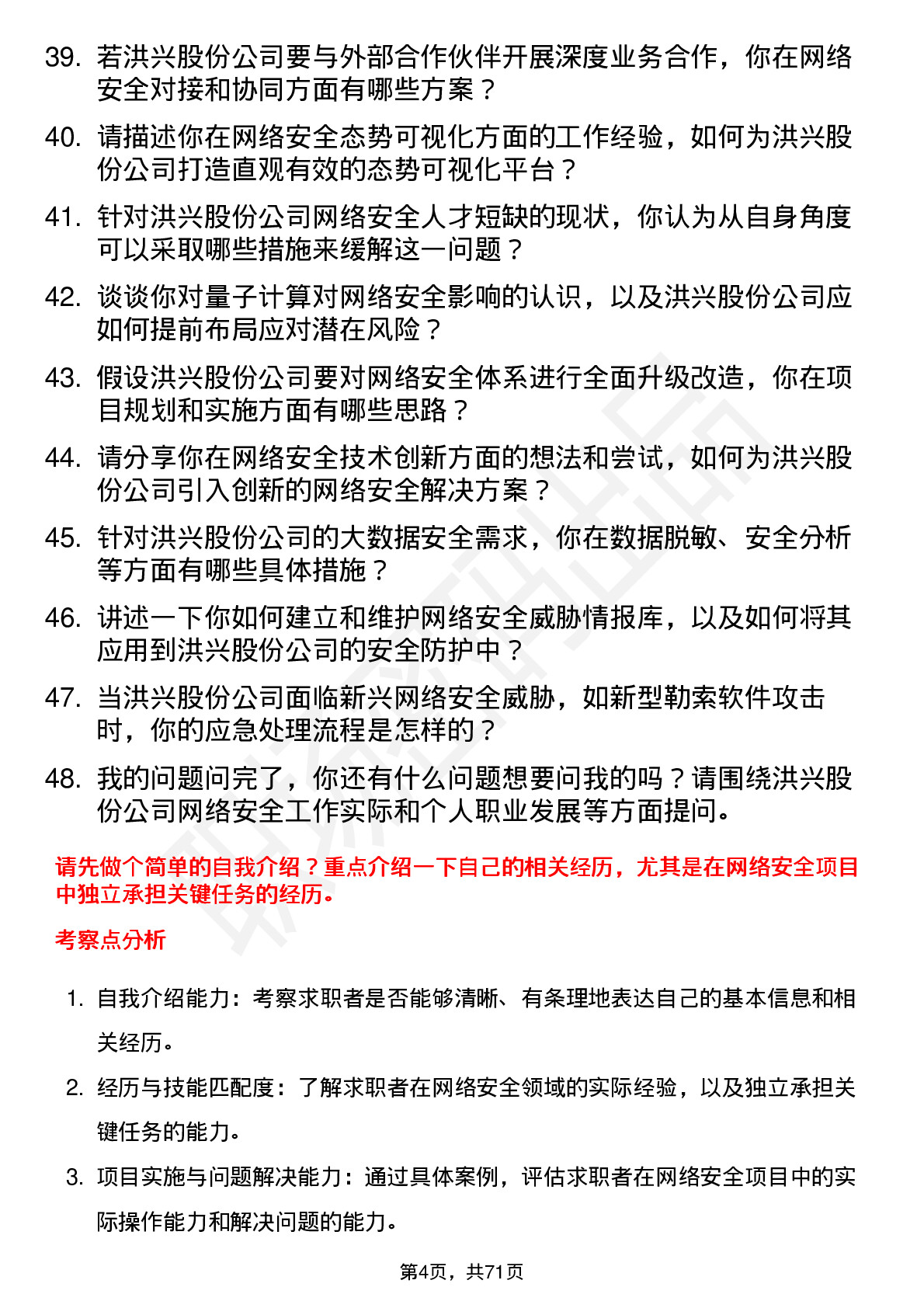 39. 若洪兴股份公司要与外部合作伙伴开展深度业务合作，你在网络安全对接和协同方面有哪些方案？

40. 请描述你在网络安全态势可视化方面的工作经验，如何为洪兴股份公司打造直观有效的态势可视化平台？

41. 针对洪兴股份公司网络安全人才短缺的现状，你认为从自身角度可以采取哪些措施来缓解这一问题？

42. 谈谈你对量子计算对网络安全影响的认识，以及洪兴股份公司应如何提前布局应对潜在风险？

43. 假设洪兴股份公司要对网络安全体系进行全面升级改造，你在项目规划和实施方面有哪些思路？

44. 请分享你在网络安全技术创新方面的想法和尝试，如何为洪兴股份公司引入创新的网络安全解决方案？

45. 针对洪兴股份公司的大数据安全需求，你在数据脱敏、安全分析等方面有哪些具体措施？

46. 讲述一下你如何建立和维护网络安全威胁情报库，以及如何将其应用到洪兴股份公司的安全防护中？

47. 当洪兴股份公司面临新兴网络安全威胁，如新型勒索软件攻击时，你的应急处理流程是怎样的？

48. 我的问题问完了，你还有什么问题想要问我的吗？请围绕洪兴股份公司网络安全工作实际和个人职业发展等方面提问。

请先做个简单的自我介绍？重点介绍一下自己的相关经历，尤其是在网络安全项目中独立承担关键任务的经历。

考察点分析

1. 自我介绍能力：考察求职者是否能够清晰、有条理地表达自己的基本信息和相关经历。

2. 经历与技能匹配度：了解求职者在网络安全领域的实际经验，以及独立承担关键任务的能力。

3. 项目实施与问题解决能力：通过具体案例，评估求职者在网络安全项目中的实际操作能力和解决问题的能力。

第4页，共71页